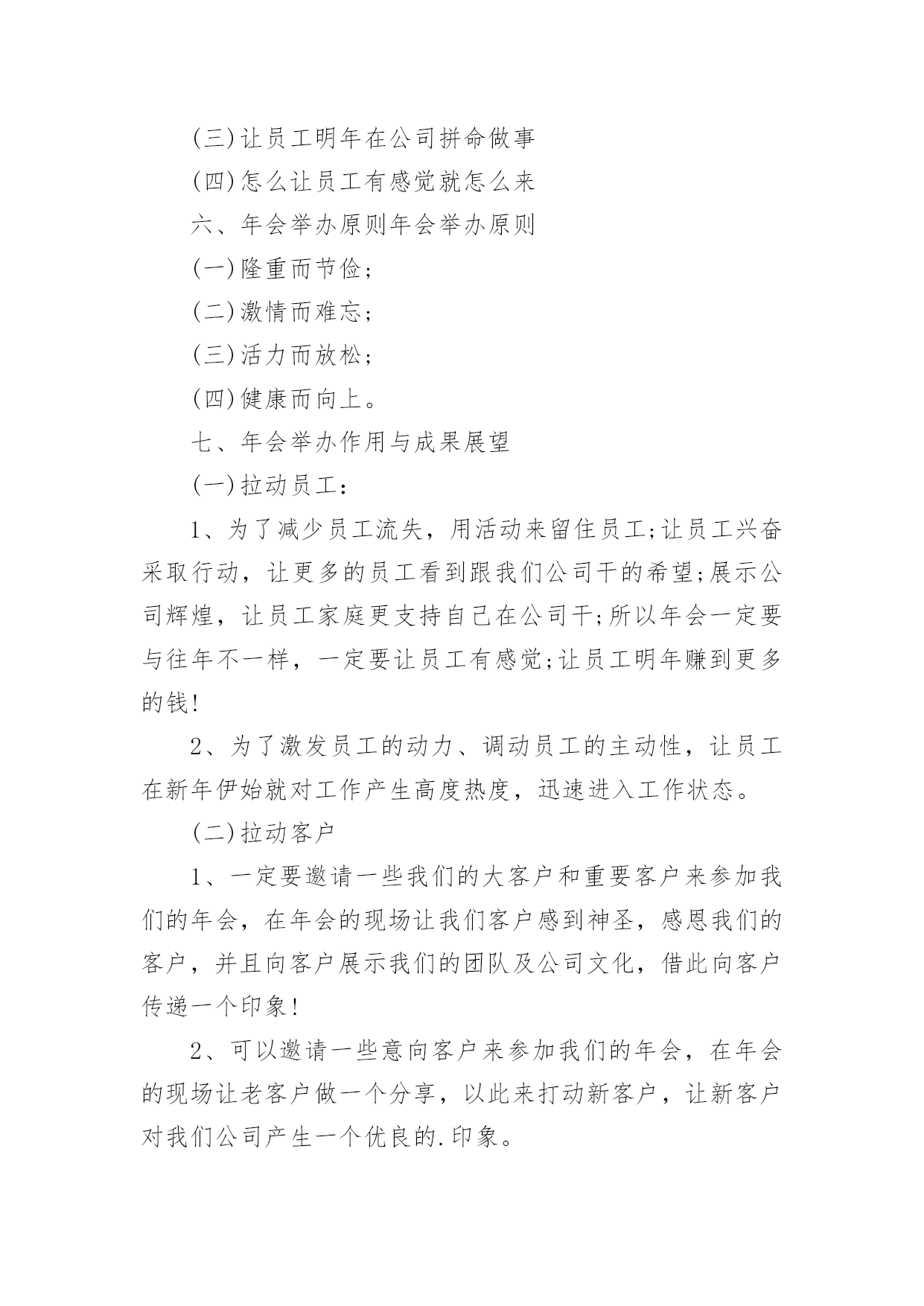 (三)让员工明年在公司拼命做事

(四)怎么让员工有感觉就怎么来

六、年会举办原则年会举办原则

(一)隆重而节俭;

(二)激情而难忘;

(三)活力而放松;

(四)健康而向上。

七、年会举办作用与成果展望

(一)拉动员工:

1、为了减少员工流失，用活动来留住员工;让员工兴奋采取行动，让更多的员工看到跟我们公司干的希望;展示公司辉煌，让员工家庭更支持自己在公司干;所以年会一定要与往年不一样，一定要让员工有感觉;让员工明年赚到更多的钱!

2、为了激发员工的动力、调动员工的主动性，让员工在新年伊始就对工作产生高度热度，迅速进入工作状态。

(二)拉动客户

1、一定要邀请一些我们的大客户和重要客户来参加我们的年会，在年会的现场让我们客户感到神圣，感恩我们的客户，并且向客户展示我们的团队及公司文化，借此向客户传递一个印象!

2、可以邀请一些意向客户来参加我们的年会，在年会的现场让老客户做一个分享，以此来打动新客户，让新客户对我们公司产生一个优良的.印象。